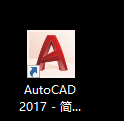 AutoCAD 2017 - 简...